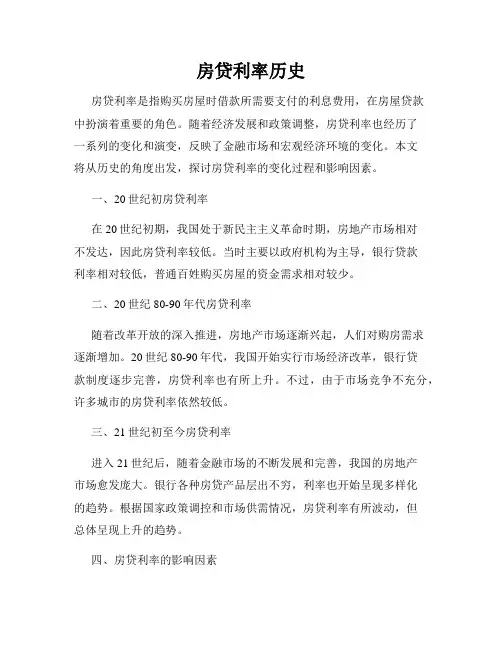 房贷利率历史

房贷利率是指购买房屋时借款所需要支付的利息费用，在房屋贷款中扮演着重要的角色。随着经济发展和政策调整，房贷利率也经历了一系列的变化和演变，反映了金融市场和宏观经济环境的变化。本文将从历史的角度出发，探讨房贷利率的变化过程和影响因素。

一、20世纪初房贷利率

在20世纪初期，我国处于新民主主义革命时期，房地产市场相对不发达，因此房贷利率较低。当时主要以政府机构为主导，银行贷款利率相对较低，普通百姓购买房屋的资金需求相对较少。

二、20世纪80-90年代房贷利率

随着改革开放的深入推进，房地产市场逐渐兴起，人们对购房需求逐渐增加。20世纪80-90年代，我国开始实行市场经济改革，银行贷款制度逐步完善，房贷利率也有所上升。不过，由于市场竞争不充分，许多城市的房贷利率依然较低。

三、21世纪初至今房贷利率

进入21世纪后，随着金融市场的不断发展和完善，我国的房地产市场愈发庞大。银行各种房贷产品层出不穷，利率也开始呈现多样化的趋势。根据国家政策调控和市场供需情况，房贷利率有所波动，但总体呈现上升的趋势。

四、房贷利率的影响因素